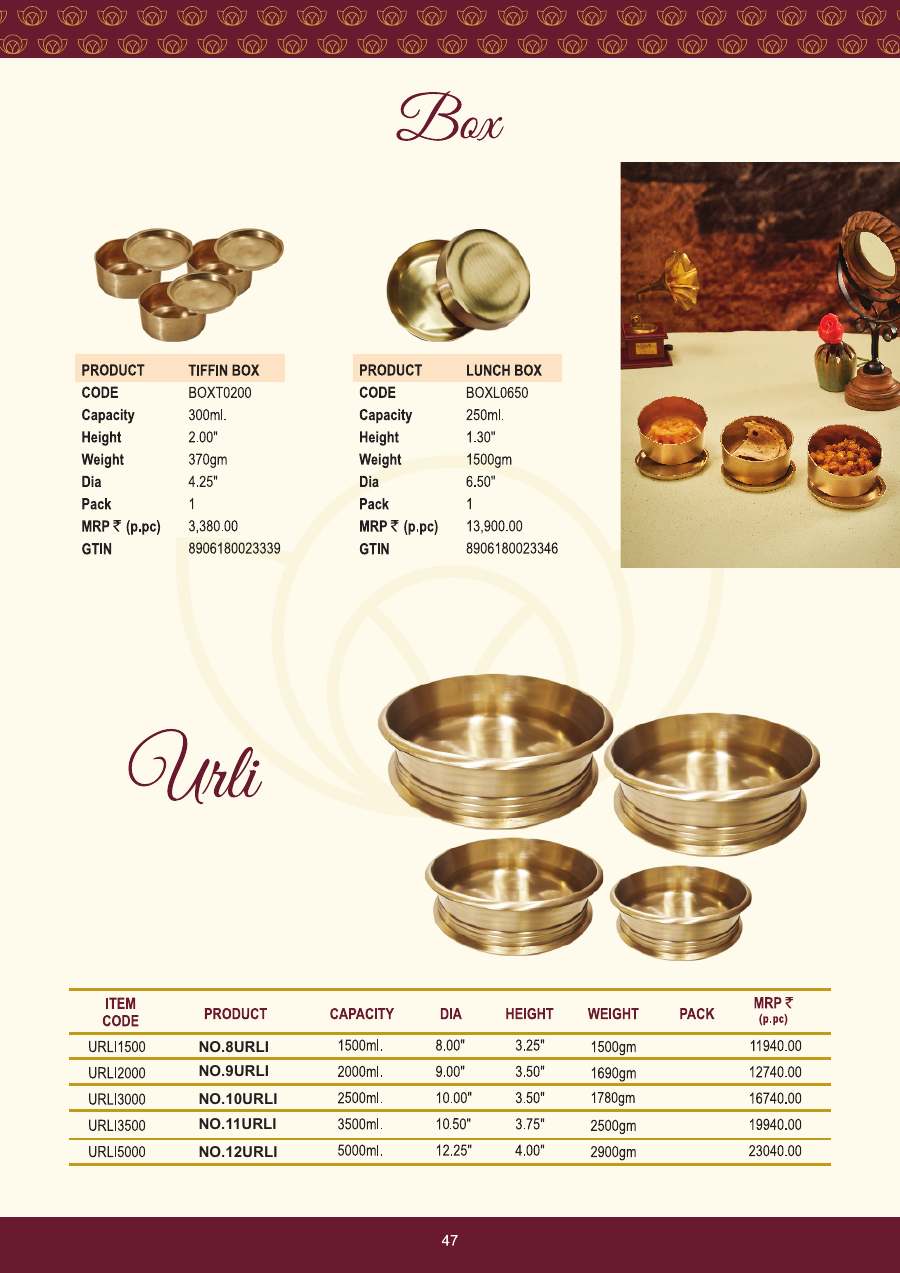 Box

| PRODUCT | TIFFIN BOX |
|---|---|
| CODE | BOXT0200 |
| Capacity | 300ml. |
| Height | 2.00" |
| Weight | 370gm |
| Dia | 4.25" |
| Pack | 1 |
| MRP ₹ (p.pc) | 3,380.00 |
| GTIN | 8906180023339 |

| PRODUCT | LUNCH BOX |
|---|---|
| CODE | BOXL0650 |
| Capacity | 250ml. |
| Height | 1.30" |
| Weight | 1500gm |
| Dia | 6.50" |
| Pack | 1 |
| MRP ₹ (p.pc) | 13,900.00 |
| GTIN | 8906180023346 |

Urli

| ITEM CODE | PRODUCT | CAPACITY | DIA | HEIGHT | WEIGHT | PACK | MRP ₹ (p.pc) |
|---|---|---|---|---|---|---|---|
| URLI1500 | NO.8URLI | 1500ml. | 8.00" | 3.25" | 1500gm | | 11940.00 |
| URLI2000 | NO.9URLI | 2000ml. | 9.00" | 3.50" | 1690gm | | 12740.00 |
| URLI3000 | NO.10URLI | 2500ml. | 10.00" | 3.50" | 1780gm | | 16740.00 |
| URLI3500 | NO.11URLI | 3500ml. | 10.50" | 3.75" | 2500gm | | 19940.00 |
| URLI5000 | NO.12URLI | 5000ml. | 12.25" | 4.00" | 2900gm | | 23040.00 |

47